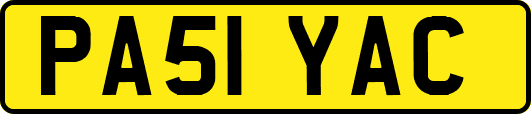 PA51 YAC